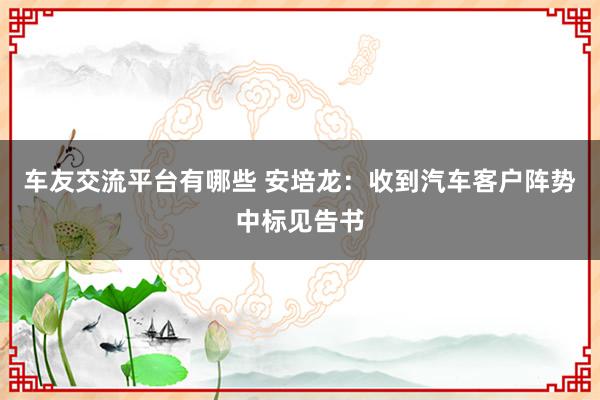 车友交流平台有哪些 安培龙：收到汽车客户阵势中标见告书